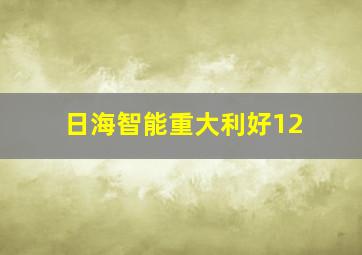 日海智能重大利好12